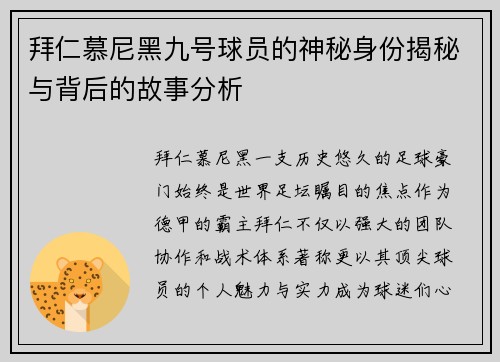 拜仁慕尼黑九号球员的神秘身份揭秘与背后的故事分析

拜仁慕尼黑一支历史悠久的足球豪门始终是世界足坛瞩目的焦点作为德甲的霸主拜仁不仅以强大的团队协作和战术体系著称更以其顶尖球员的个人魅力与实力成为球迷们心